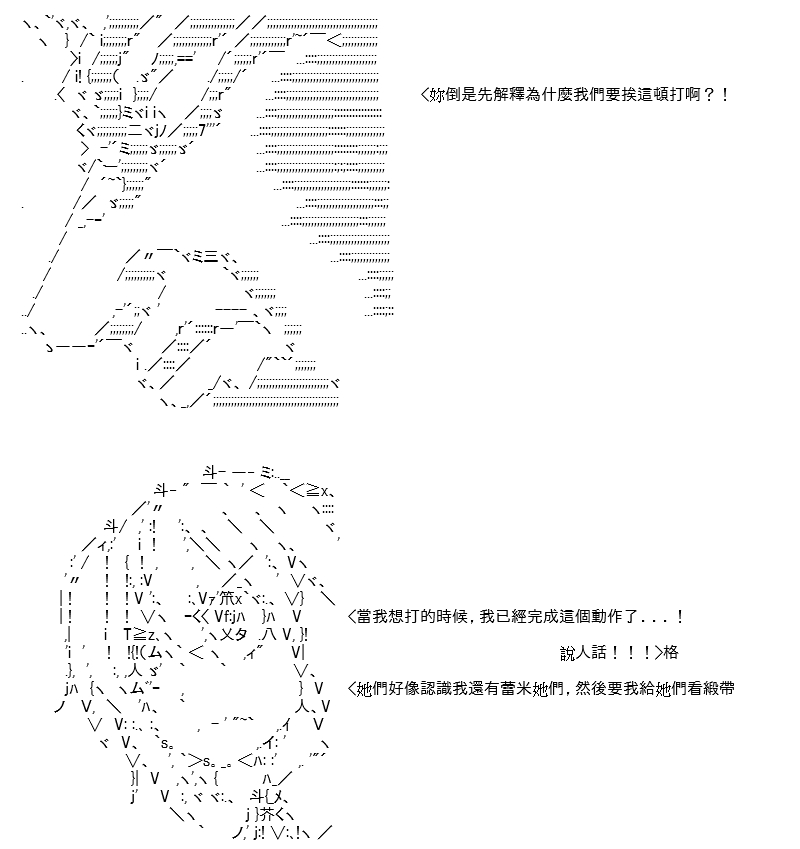 ＜妳倒是先解釋為什麼我們要挨這頓打啊？！

＜當我想打的時候，我已經完成這個動作了．．．！

說人話！！！＞格

＜她們好像認識我還有蕾米她們，然後要我給她們看緞帶